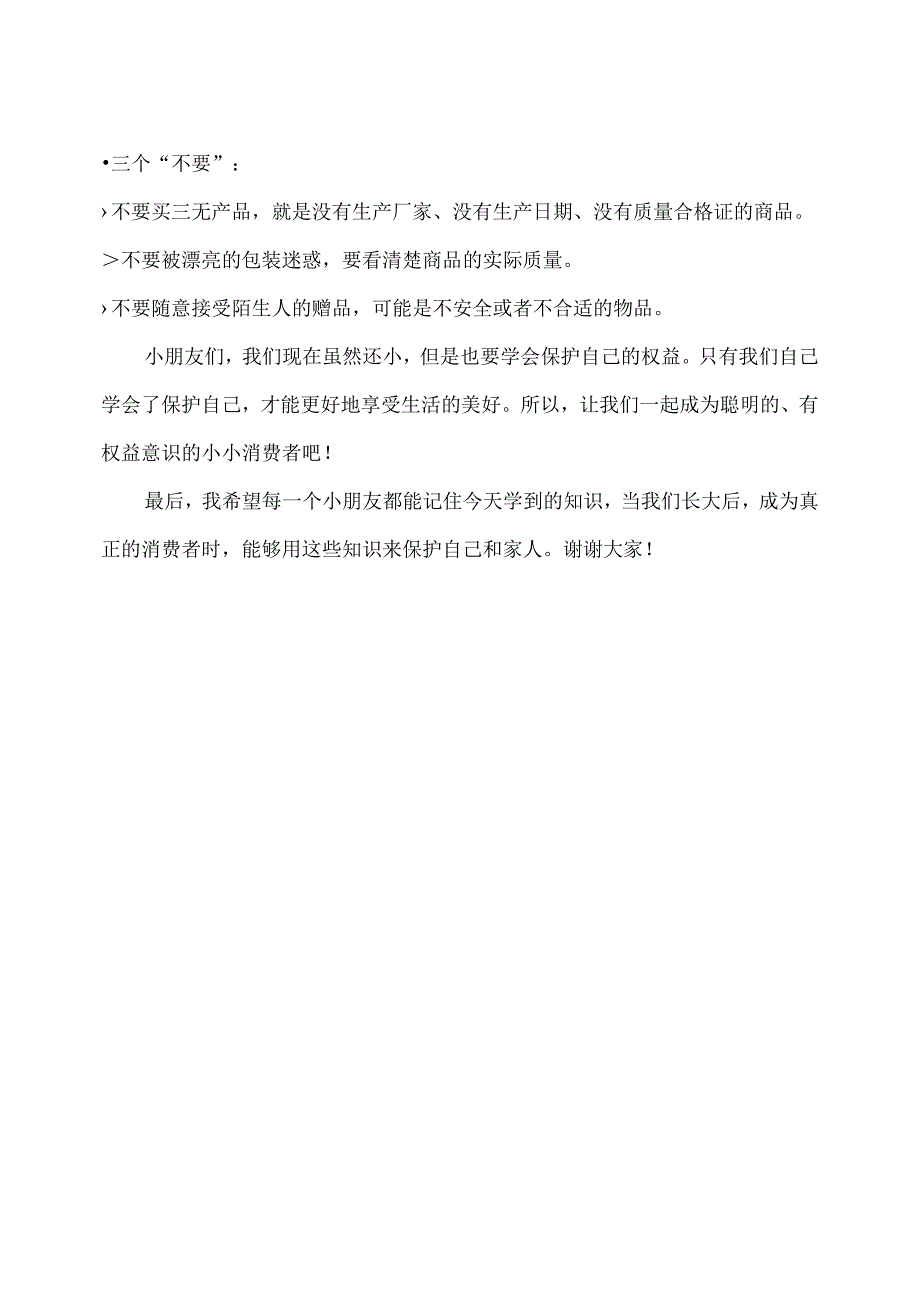 •三个“不要”：

›不要买三无产品，就是没有生产厂家、没有生产日期、没有质量合格证的商品。

＞不要被漂亮的包装迷惑，要看清楚商品的实际质量。

›不要随意接受陌生人的赠品，可能是不安全或者不合适的物品。

小朋友们，我们现在虽然还小，但是也要学会保护自己的权益。只有我们自己学会了保护自己，才能更好地享受生活的美好。所以，让我们一起成为聪明的、有权益意识的小小消费者吧！

最后，我希望每一个小朋友都能记住今天学到的知识，当我们长大后，成为真正的消费者时，能够用这些知识来保护自己和家人。谢谢大家！